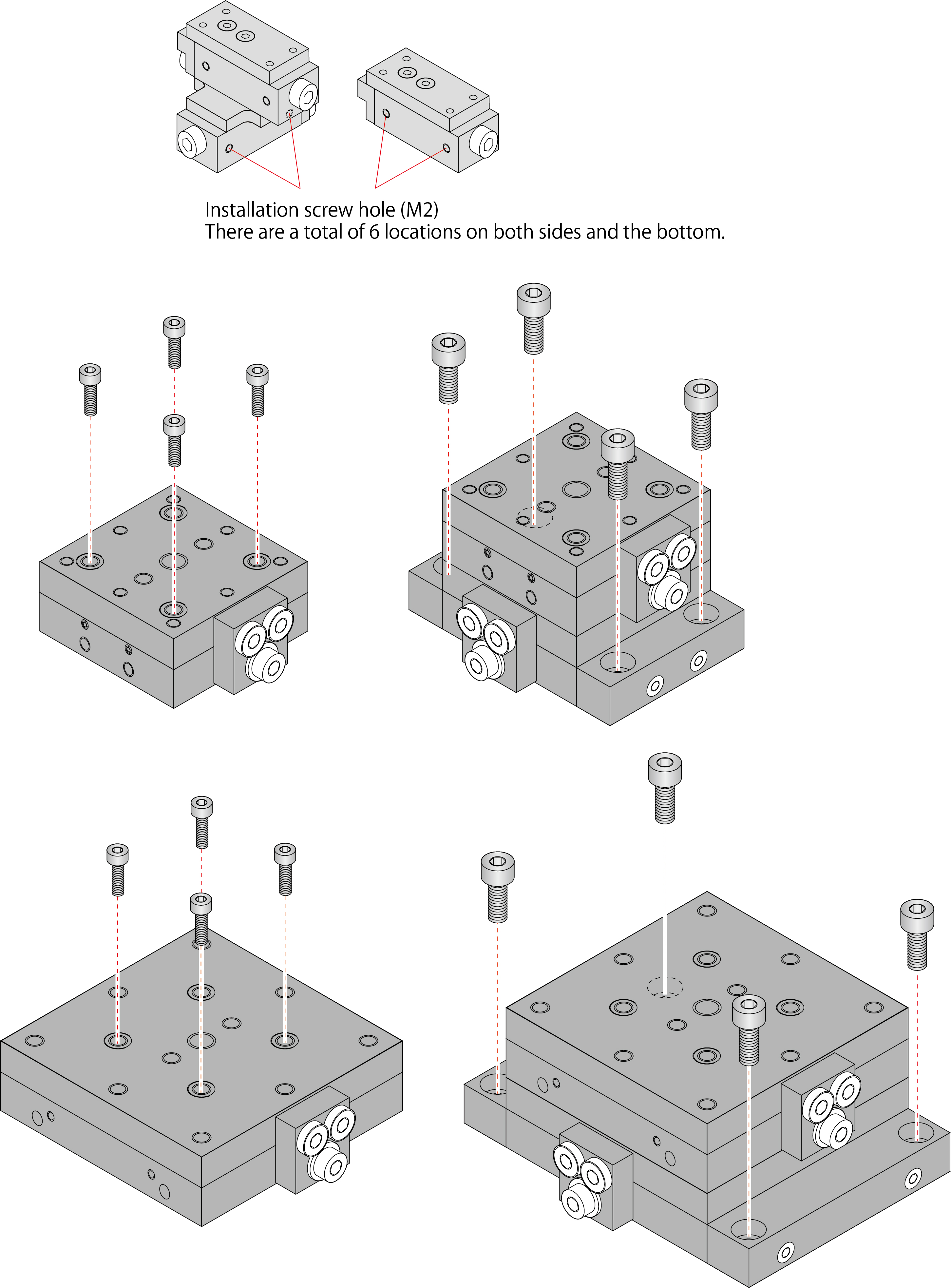 Installation screw hole (M2)
There are a total of 6 locations on both sides and the bottom.